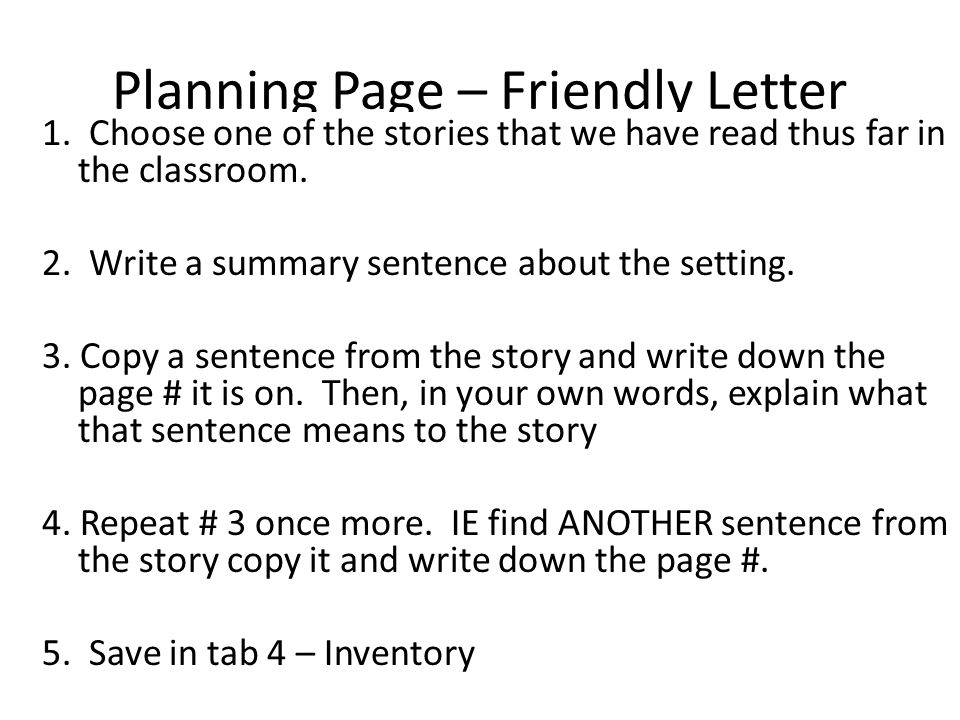 Planning Page – Friendly Letter

1. Choose one of the stories that we have read thus far in the classroom.

2. Write a summary sentence about the setting.

3. Copy a sentence from the story and write down the page # it is on. Then, in your own words, explain what that sentence means to the story

4. Repeat # 3 once more. IE find ANOTHER sentence from the story copy it and write down the page #.

5. Save in tab 4 – Inventory